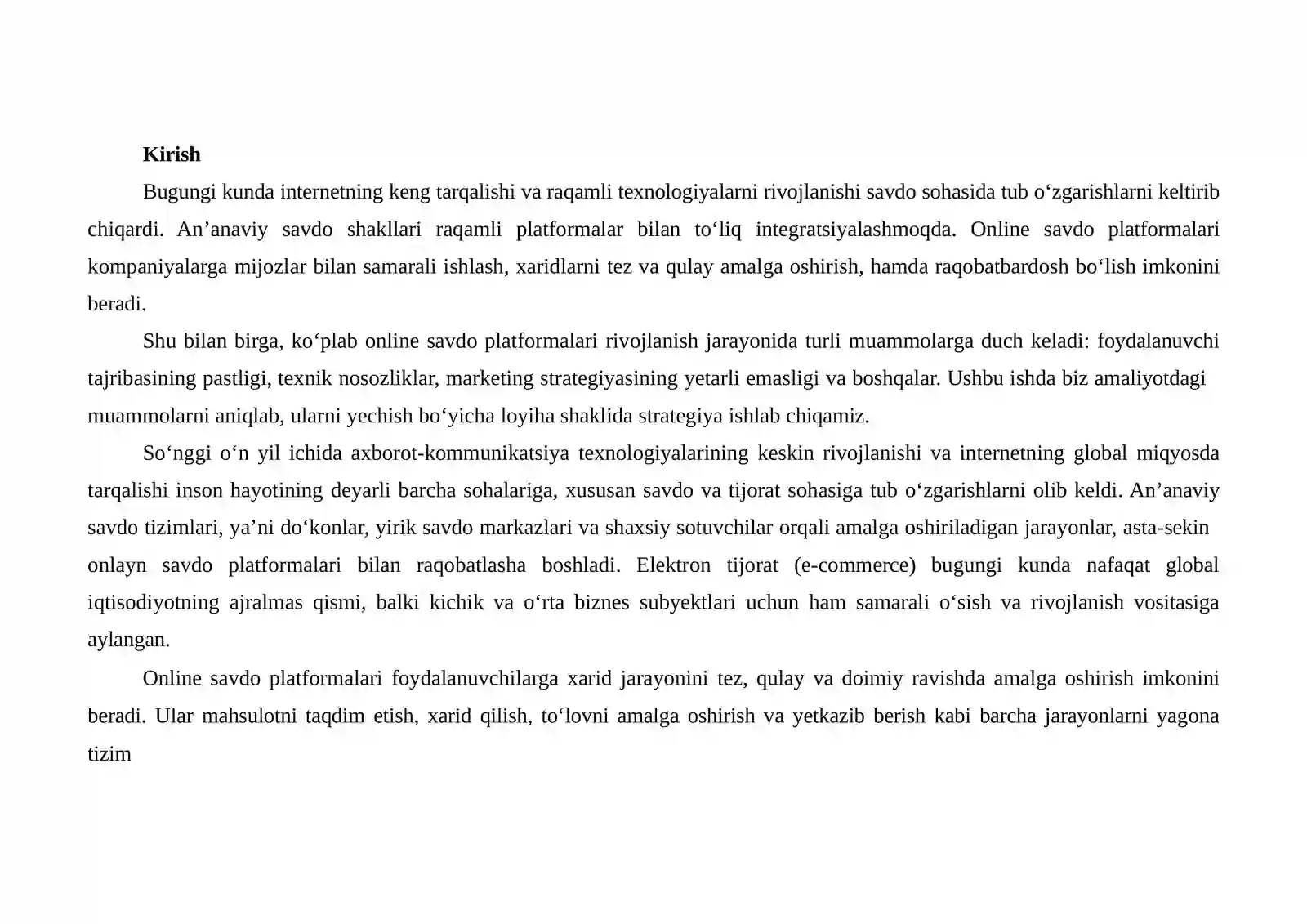 Kirish

Bugungi kunda internetning keng tarqalishi va raqamli texnologiyalarni rivojlanishi savdo sohasida tub o'zgarishlarni keltirib chiqardi. An'anaviy savdo shakllari raqamli platformalar bilan to'liq integratsiyalashmoqda. Online savdo platformalari kompaniyalarga mijozlar bilan samarali ishlash, xaridlarni tez va qulay amalga oshirish, hamda raqobatbardosh bo'lish imkonini beradi.

Shu bilan birga, ko'plab online savdo platformalari rivojlanish jarayonida turli muammolarga duch keladi: foydalanuvchi tajribasining pastligi, texnik nosozliklar, marketing strategiyasining yetarli emasligi va boshqalar. Ushbu ishda biz amaliyotdagi muammolarni aniqlab, ularni yechish bo'yicha loyiha shaklida strategiya ishlab chiqamiz.

So'nggi o'n yil ichida axborot-kommunikatsiya texnologiyalarining keskin rivojlanishi va internetning global miqyosda tarqalishi inson hayotining deyarli barcha sohalariga, xususan savdo va tijorat sohasiga tub o'zgarishlarni olib keldi. An'anaviy savdo tizimlari, ya'ni do'konlar, yirik savdo markazlari va shaxsiy sotuvchilar orqali amalga oshiriladigan jarayonlar, asta-sekin onlayn savdo platformalari bilan raqobatlasha boshladi. Elektron tijorat (e-commerce) bugungi kunda nafaqat global iqtisodiyotning ajralmas qismi, balki kichik va o'rta biznes subyektlari uchun ham samarali o'sish va rivojlanish vositasiga aylangan.

Online savdo platformalari foydalanuvchilarga xarid jarayonini tez, qulay va doimiy ravishda amalga oshirish imkonini beradi. Ular mahsulotni taqdim etish, xarid qilish, to'lovni amalga oshirish va yetkazib berish kabi barcha jarayonlarni yagona tizim